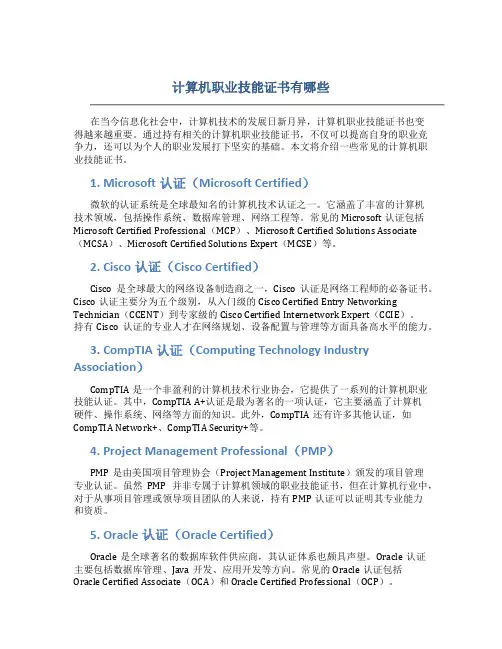 计算机职业技能证书有哪些

在当今信息化社会中，计算机技术的发展日新月异，计算机职业技能证书也变得越来越重要。通过持有相关的计算机职业技能证书，不仅可以提高自身的职业竞争力，还可以为个人的职业发展打下坚实的基础。本文将介绍一些常见的计算机职业技能证书。

1. Microsoft 认证（Microsoft Certified）

微软的认证系统是全球最知名的计算机技术认证之一。它涵盖了丰富的计算机技术领域，包括操作系统、数据库管理、网络工程等。常见的 Microsoft 认证包括 Microsoft Certified Professional（MCP）、Microsoft Certified Solutions Associate（MCSA）、Microsoft Certified Solutions Expert（MCSE）等。

2. Cisco 认证（Cisco Certified）

Cisco 是全球最大的网络设备制造商之一，Cisco 认证是网络工程师的必备证书。Cisco 认证主要分为五个级别，从入门级的 Cisco Certified Entry Networking Technician（CCENT）到专家级的 Cisco Certified Internetwork Expert（CCIE）。持有 Cisco 认证的专业人才在网络规划、设备配置与管理等方面具备高水平的能力。

3. CompTIA 认证（Computing Technology Industry Association）

CompTIA 是一个非盈利的计算机技术行业协会，它提供了一系列的计算机职业技能认证。其中，CompTIA A+认证是最为著名的一项认证，它主要涵盖了计算机硬件、操作系统、网络等方面的知识。此外，CompTIA 还有许多其他认证，如 CompTIA Network+、CompTIA Security+等。

4. Project Management Professional（PMP）

PMP 是由美国项目管理协会（Project Management Institute）颁发的项目管理专业认证。虽然 PMP 并非专属于计算机领域的职业技能证书，但在计算机行业中，对于从事项目管理或领导项目团队的人来说，持有 PMP 认证可以证明其专业能力和资质。

5. Oracle 认证（Oracle Certified）

Oracle 是全球著名的数据库软件供应商，其认证体系也颇具声望。Oracle 认证主要包括数据库管理、Java 开发、应用开发等方向。常见的 Oracle 认证包括 Oracle Certified Associate（OCA）和 Oracle Certified Professional（OCP）。